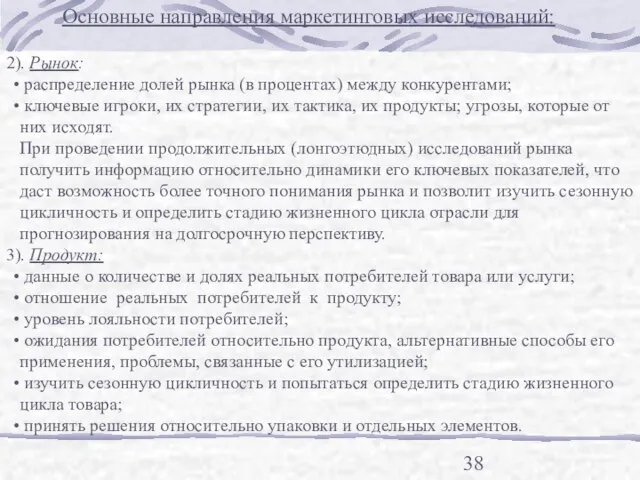 Основные направления маркетинговых исследований:

2). Рынок:
• распределение долей рынка (в процентах) между конкурентами;
• ключевые игроки, их стратегии, их тактика, их продукты; угрозы, которые от них исходят.
При проведении продолжительных (лонгоэтюдных) исследований рынка получить информацию относительно динамики его ключевых показателей, что даст возможность более точного понимания рынка и позволит изучить сезонную цикличность и определить стадию жизненного цикла отрасли для прогнозирования на долгосрочную перспективу.
3). Продукт:
• данные о количестве и долях реальных потребителей товара или услуги;
• отношение реальных потребителей к продукту;
• уровень лояльности потребителей;
• ожидания потребителей относительно продукта, альтернативные способы его применения, проблемы, связанные с его утилизацией;
• изучить сезонную цикличность и попытаться определить стадию жизненного цикла товара;
• принять решения относительно упаковки и отдельных элементов.

38